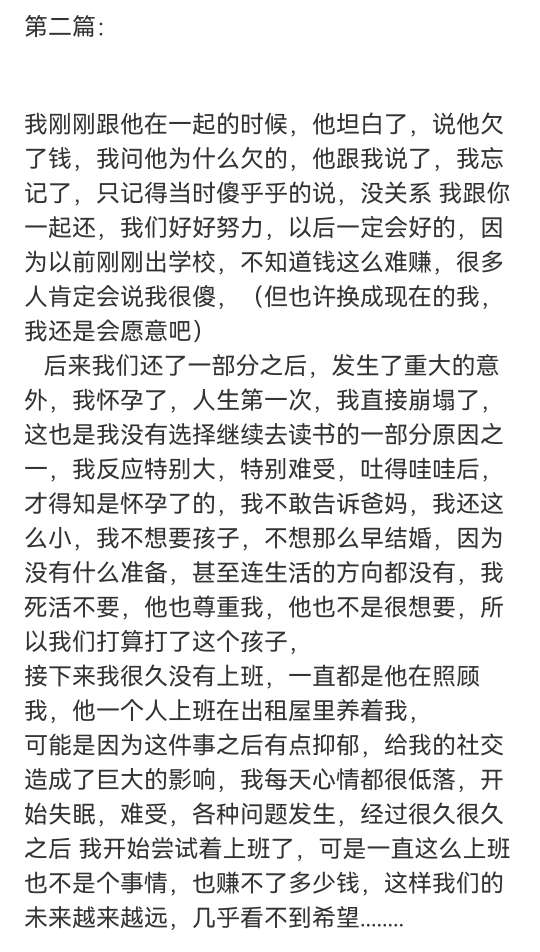 第二篇：

我刚刚跟他在一起的时候，他坦白了，说他欠了钱，我问他为什么欠的，他跟我说了，我忘记了，只记得当时傻乎乎的说，没关系 我跟你一起还，我们好好努力，以后一定会好的，因为以前刚刚出学校，不知道钱这么难赚，很多人肯定会说我很傻，（但也许换成现在的我，我还是会愿意吧）

后来我们还了一部分之后，发生了重大的意外，我怀孕了，人生第一次，我直接崩塌了，这也是我没有选择继续去读书的一部分原因之一，我反应特别大，特别难受，吐得哇哇后，才得知是怀孕了的，我不敢告诉爸妈，我还这么小，我不想要孩子，不想那么早结婚，因为没有什么准备，甚至连生活的方向都没有，我死活不要，他也尊重我，他也不是很想要，所以我们打算打了这个孩子，

接下来我很久没有上班，一直都是他在照顾我，他一个人上班在出租屋里养着我，

可能是因为这件事之后有点抑郁，给我的社交造成了巨大的影响，我每天心情都很低落，开始失眠，难受，各种问题发生，经过很久很久之后 我开始尝试着上班了，可是一直这么上班也不是个事情，也赚不了多少钱，这样我们的未来越来越远，几乎看不到希望........